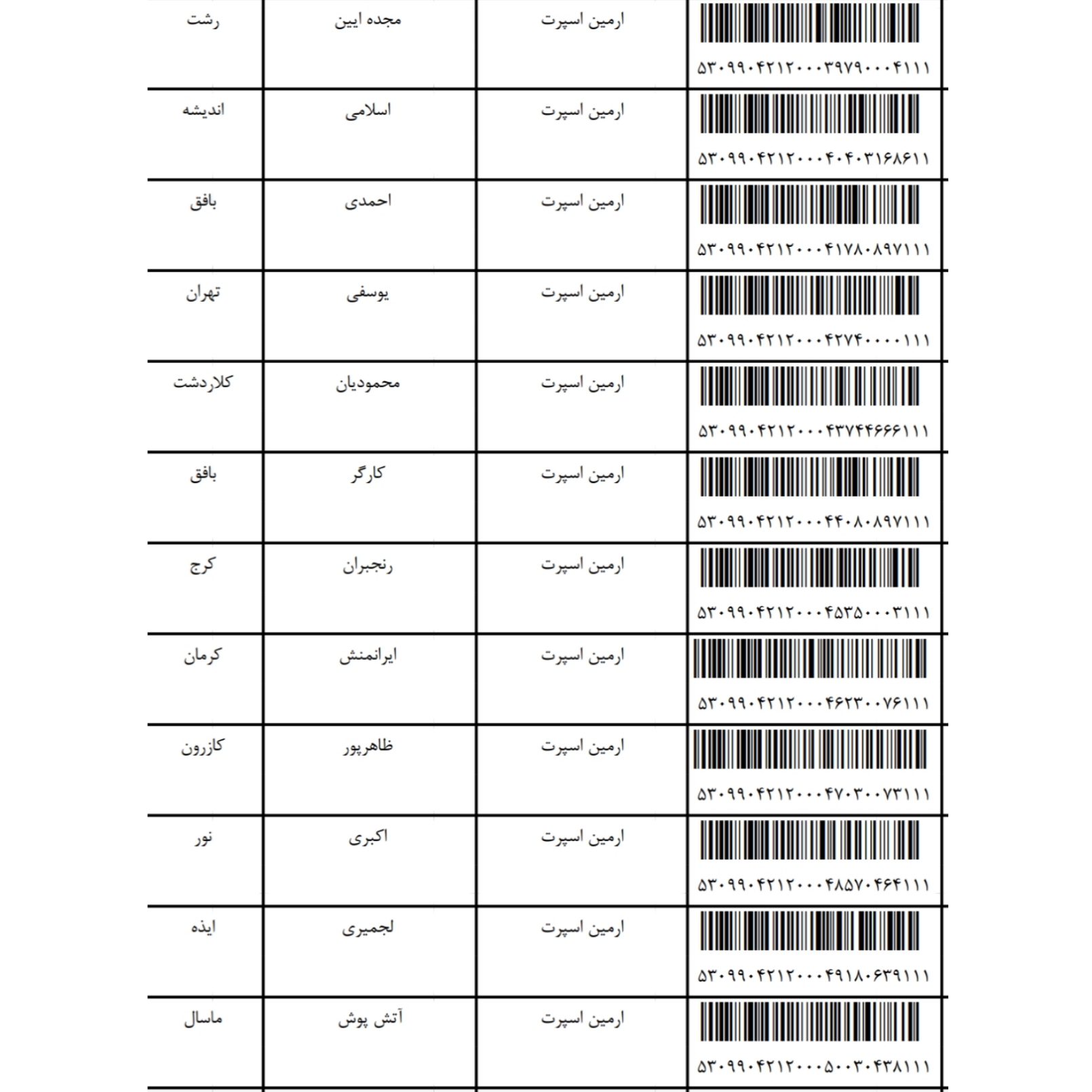 | رشت | مجده ایین | ارمین اسپرت | ۵۳۰۹۹۰۴۲۱۲۰۰۰۳۹۷۹۰۰۰۴۱۱۱ |
|---|---|---|---|
| اندیشه | اسلامی | ارمین اسپرت | ۵۳۰۹۹۰۴۲۱۲۰۰۰۴۰۴۰۳۱۶۸۶۱۱ |
| بافق | احمدی | ارمین اسپرت | ۵۳۰۹۹۰۴۲۱۲۰۰۰۴۱۷۸۰۸۹۷۱۱۱ |
| تهران | یوسفی | ارمین اسپرت | ۵۳۰۹۹۰۴۲۱۲۰۰۰۴۲۷۴۰۰۰۰۱۱۱ |
| کلاردشت | محمودیان | ارمین اسپرت | ۵۳۰۹۹۰۴۲۱۲۰۰۰۴۳۷۴۴۶۶۶۱۱۱ |
| بافق | کارگر | ارمین اسپرت | ۵۳۰۹۹۰۴۲۱۲۰۰۰۴۴۰۸۰۸۹۷۱۱۱ |
| کرج | رنجبران | ارمین اسپرت | ۵۳۰۹۹۰۴۲۱۲۰۰۰۴۵۳۵۰۰۰۳۱۱۱ |
| کرمان | ایرانمنش | ارمین اسپرت | ۵۳۰۹۹۰۴۲۱۲۰۰۰۴۶۲۳۰۰۷۶۱۱۱ |
| کازرون | ظاهرپور | ارمین اسپرت | ۵۳۰۹۹۰۴۲۱۲۰۰۰۴۷۰۳۰۰۷۳۱۱۱ |
| نور | اکبری | ارمین اسپرت | ۵۳۰۹۹۰۴۲۱۲۰۰۰۴۸۵۷۰۴۶۴۱۱۱ |
| ایذه | لجمیری | ارمین اسپرت | ۵۳۰۹۹۰۴۲۱۲۰۰۰۴۹۱۸۰۶۳۹۱۱۱ |
| ماسال | آتش پوش | ارمین اسپرت | ۵۳۰۹۹۰۴۲۱۲۰۰۰۵۰۰۳۰۴۳۸۱۱۱ |